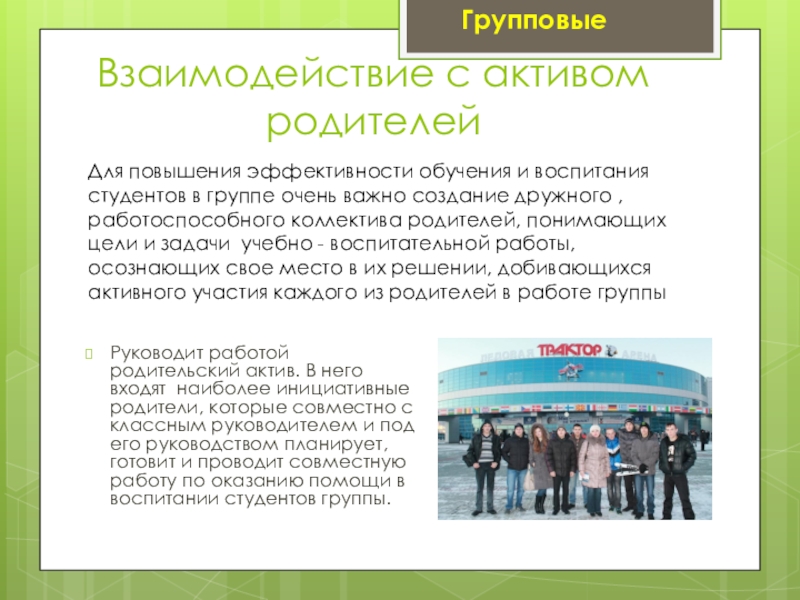 Групповые

Взаимодействие с активом родителей

Для повышения эффективности обучения и воспитания студентов в группе очень важно создание дружного , работоспособного коллектива родителей, понимающих цели и задачи учебно - воспитательной работы, осознающих свое место в их решении, добивающихся активного участия каждого из родителей в работе группы

Руководит работой родительский актив. В него входят наиболее инициативные родители, которые совместно с классным руководителем и под его руководством планирует, готовит и проводит совместную работу по оказанию помощи в воспитании студентов группы.

ЛЕДОВАЯ ТРАКТОР АРЕНА